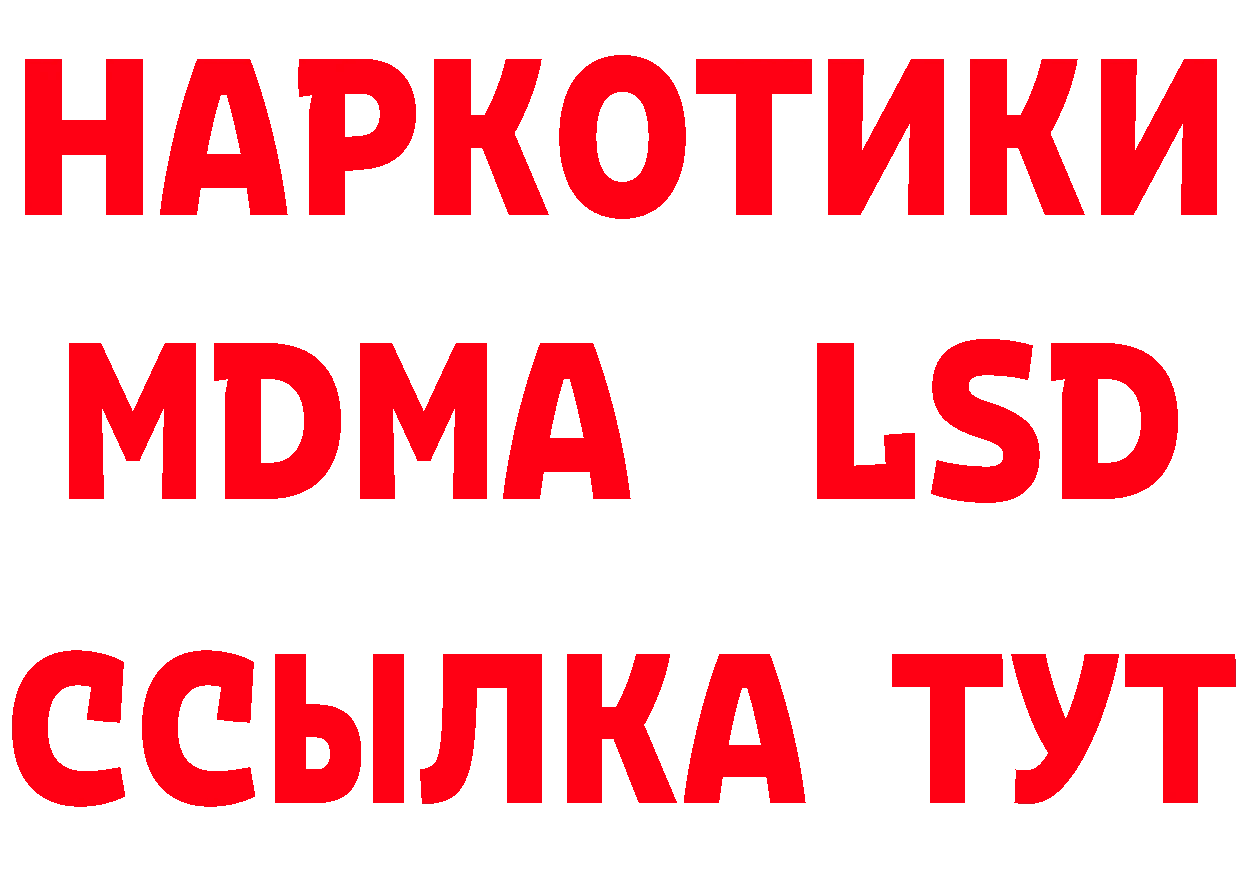 НАРКОТИКИ
MDMA LSD
ССЫЛКА ТУТ